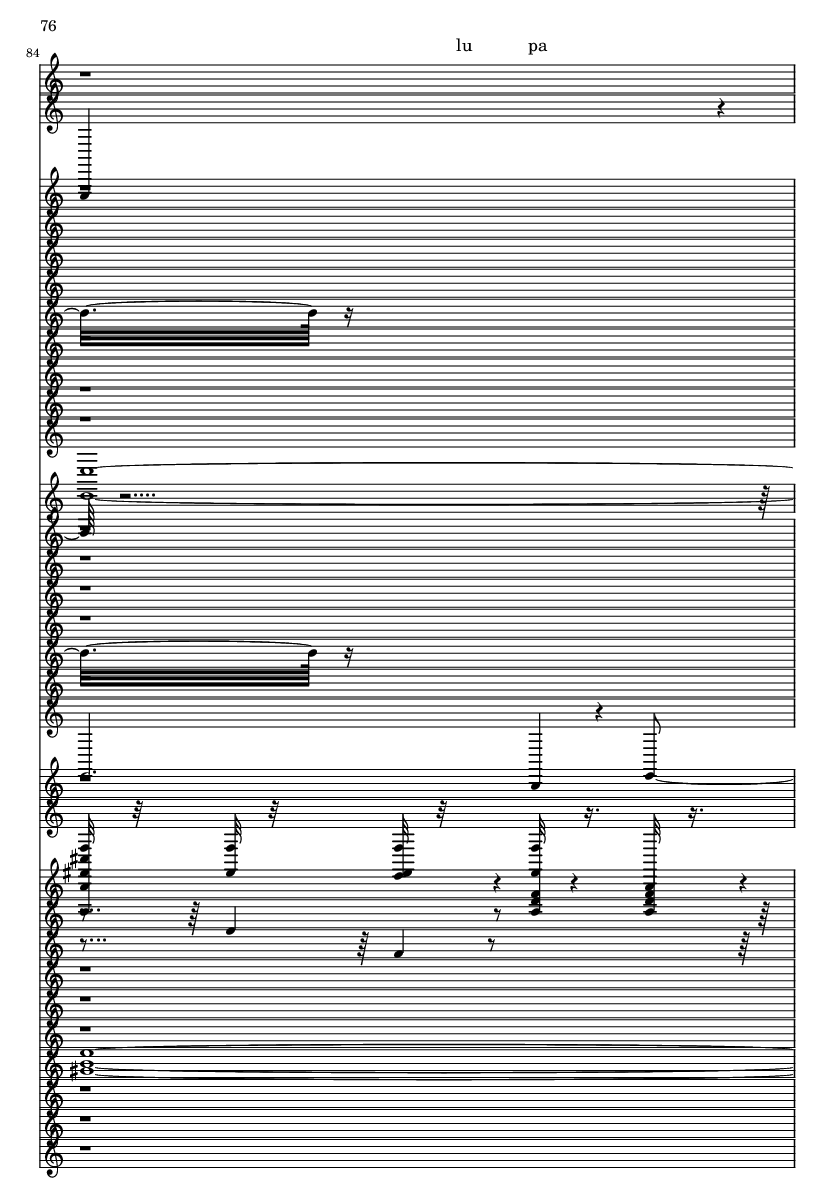 76

84

lu pa